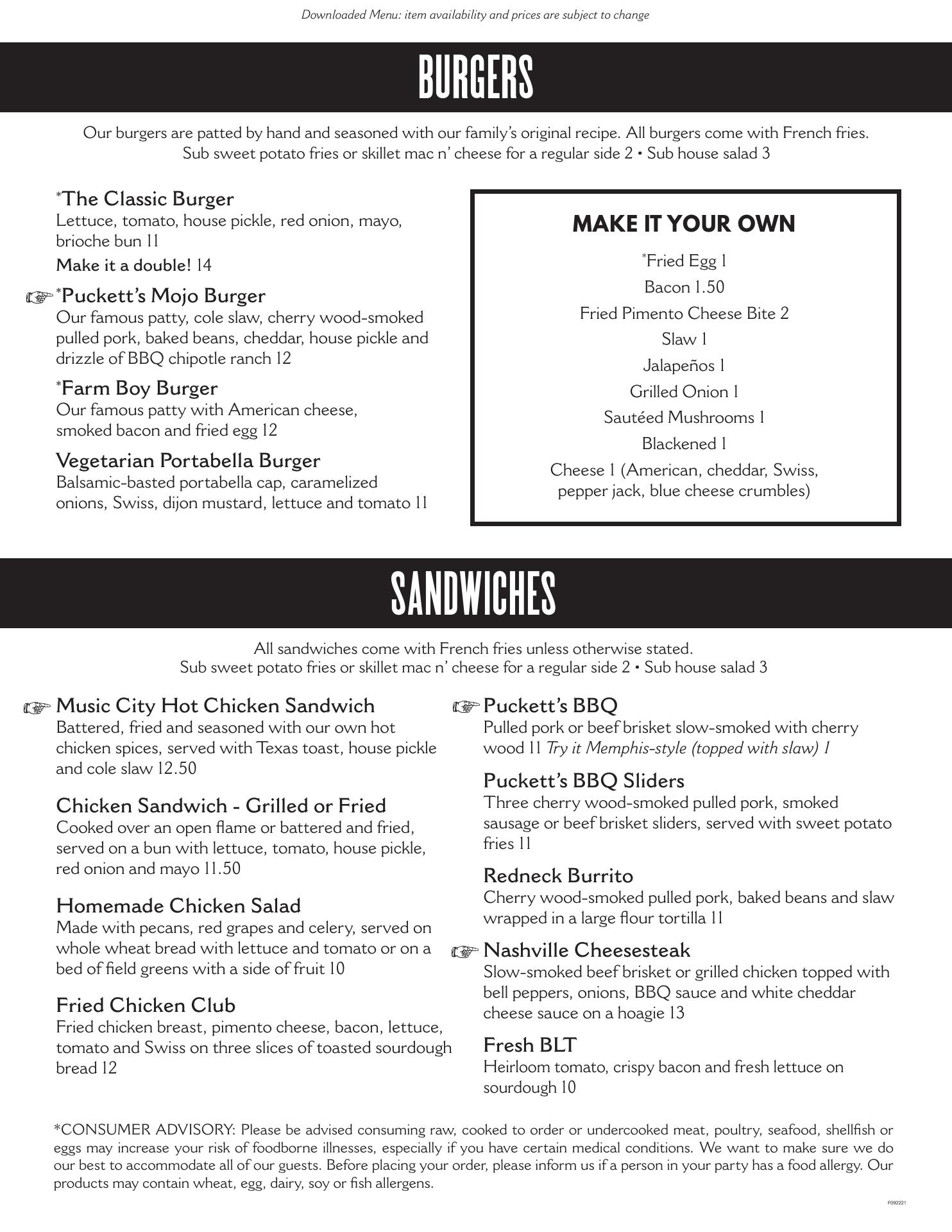 Downloaded Menu: item availability and prices are subject to change

BURGERS

Our burgers are patted by hand and seasoned with our family's original recipe. All burgers come with French fries. Sub sweet potato fries or skillet mac n' cheese for a regular side 2 • Sub house salad 3

*The Classic Burger
Lettuce, tomato, house pickle, red onion, mayo, brioche bun 11
Make it a double! 14

☞ *Puckett's Mojo Burger
Our famous patty, cole slaw, cherry wood-smoked pulled pork, baked beans, cheddar, house pickle and drizzle of BBQ chipotle ranch 12

*Farm Boy Burger
Our famous patty with American cheese, smoked bacon and fried egg 12

Vegetarian Portabella Burger
Balsamic-basted portabella cap, caramelized onions, Swiss, dijon mustard, lettuce and tomato 11

MAKE IT YOUR OWN
*Fried Egg 1
Bacon 1.50
Fried Pimento Cheese Bite 2
Slaw 1
Jalapeños 1
Grilled Onion 1
Sautéed Mushrooms 1
Blackened 1
Cheese 1 (American, cheddar, Swiss, pepper jack, blue cheese crumbles)

SANDWICHES

All sandwiches come with French fries unless otherwise stated.
Sub sweet potato fries or skillet mac n' cheese for a regular side 2 • Sub house salad 3

☞ Music City Hot Chicken Sandwich
Battered, fried and seasoned with our own hot chicken spices, served with Texas toast, house pickle and cole slaw 12.50

Chicken Sandwich - Grilled or Fried
Cooked over an open flame or battered and fried, served on a bun with lettuce, tomato, house pickle, red onion and mayo 11.50

Homemade Chicken Salad
Made with pecans, red grapes and celery, served on whole wheat bread with lettuce and tomato or on a bed of field greens with a side of fruit 10

Fried Chicken Club
Fried chicken breast, pimento cheese, bacon, lettuce, tomato and Swiss on three slices of toasted sourdough bread 12

☞ Puckett's BBQ
Pulled pork or beef brisket slow-smoked with cherry wood 11 Try it Memphis-style (topped with slaw) 1

Puckett's BBQ Sliders
Three cherry wood-smoked pulled pork, smoked sausage or beef brisket sliders, served with sweet potato fries 11

Redneck Burrito
Cherry wood-smoked pulled pork, baked beans and slaw wrapped in a large flour tortilla 11

☞ Nashville Cheesesteak
Slow-smoked beef brisket or grilled chicken topped with bell peppers, onions, BBQ sauce and white cheddar cheese sauce on a hoagie 13

Fresh BLT
Heirloom tomato, crispy bacon and fresh lettuce on sourdough 10

*CONSUMER ADVISORY: Please be advised consuming raw, cooked to order or undercooked meat, poultry, seafood, shellfish or eggs may increase your risk of foodborne illnesses, especially if you have certain medical conditions. We want to make sure we do our best to accommodate all of our guests. Before placing your order, please inform us if a person in your party has a food allergy. Our products may contain wheat, egg, dairy, soy or fish allergens.

F092221